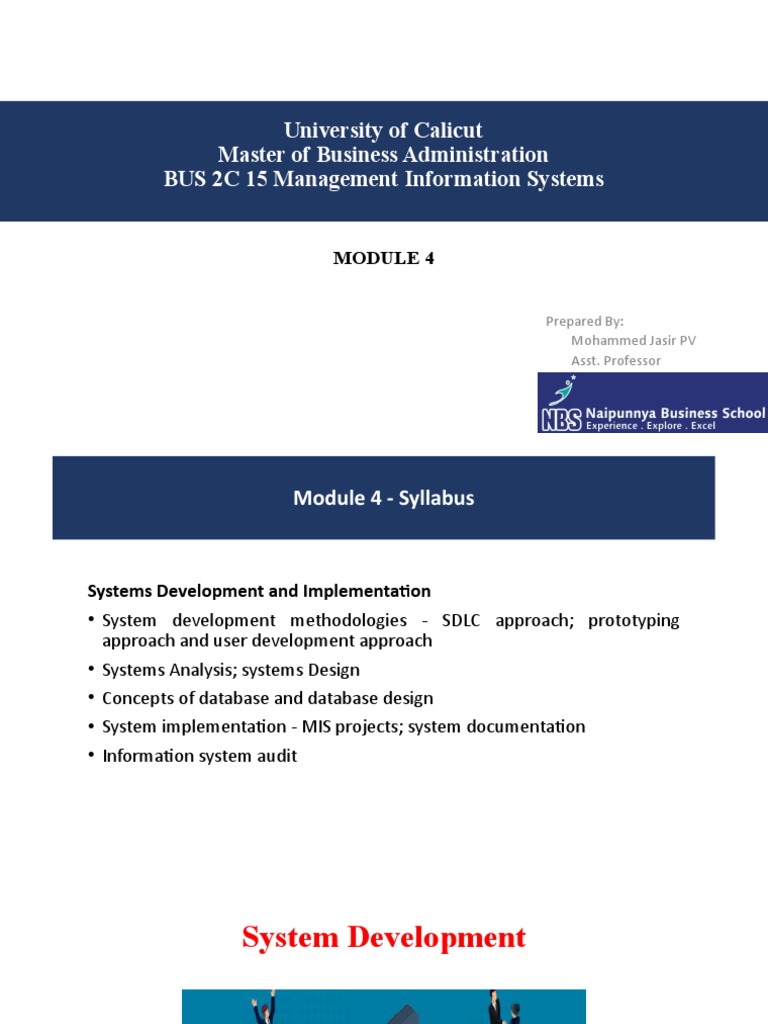 University of Calicut
Master of Business Administration
BUS 2C 15 Management Information Systems

MODULE 4

Prepared By:
Mohammed Jasir PV
Asst. Professor

NBS Naipunnya Business School
Experience . Explore . Excel

Module 4 - Syllabus

Systems Development and Implementation

• System development methodologies - SDLC approach; prototyping approach and user development approach
• Systems Analysis; systems Design
• Concepts of database and database design
• System implementation - MIS projects; system documentation
• Information system audit

System Development